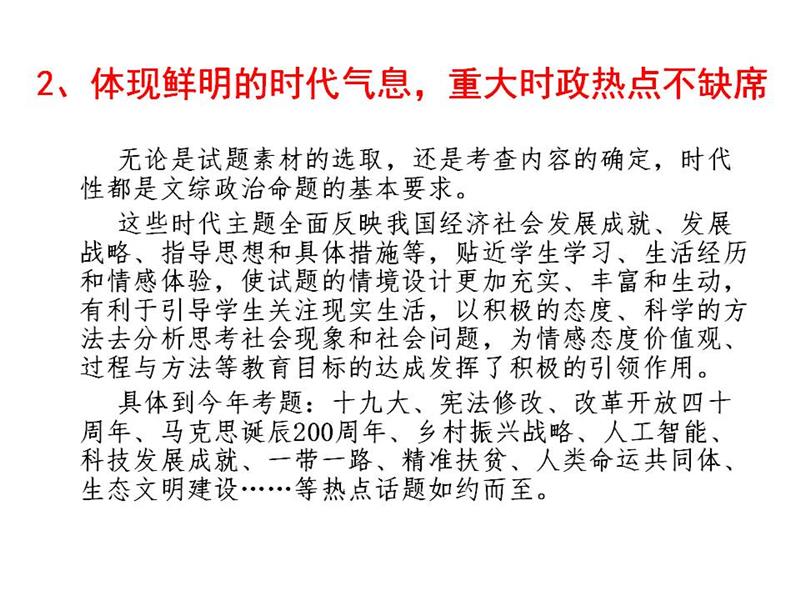 2、体现鲜明的时代气息，重大时政热点不缺席

无论是试题素材的选取，还是考查内容的确定，时代性都是文综政治命题的基本要求。

这些时代主题全面反映我国经济社会发展成就、发展战略、指导思想和具体措施等，贴近学生学习、生活经历和情感体验，使试题的情境设计更加充实、丰富和生动，有利于引导学生关注现实生活，以积极的态度、科学的方法去分析思考社会现象和社会问题，为情感态度价值观、过程与方法等教育目标的达成发挥了积极的引领作用。

具体到今年考题：十九大、宪法修改、改革开放四十周年、马克思诞辰200周年、乡村振兴战略、人工智能、科技发展成就、一带一路、精准扶贫、人类命运共同体、生态文明建设……等热点话题如约而至。